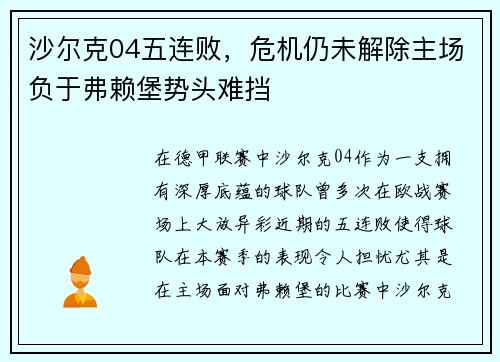 沙尔克04五连败，危机仍未解除主场负于弗赖堡势头难挡

在德甲联赛中沙尔克04作为一支拥有深厚底蕴的球队曾多次在欧战赛场上大放异彩近期的五连败使得球队在本赛季的表现令人担忧尤其是在主场面对弗赖堡的比赛中沙尔克